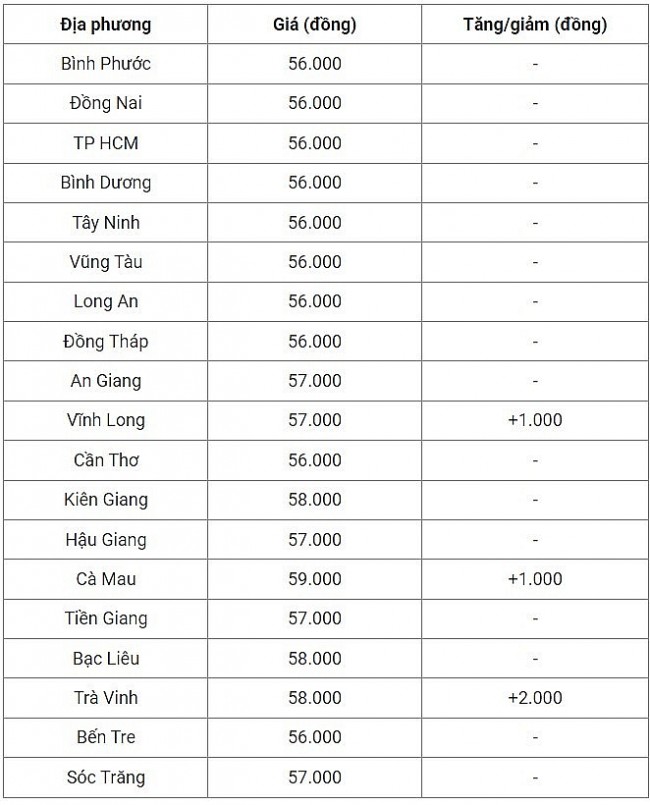 | Địa phương | Giá (đồng) | Tăng/giảm (đồng) |
|---|---|---|
| Bình Phước | 56.000 | - |
| Đồng Nai | 56.000 | - |
| TP HCM | 56.000 | - |
| Bình Dương | 56.000 | - |
| Tây Ninh | 56.000 | - |
| Vũng Tàu | 56.000 | - |
| Long An | 56.000 | - |
| Đồng Tháp | 56.000 | - |
| An Giang | 57.000 | - |
| Vĩnh Long | 57.000 | +1.000 |
| Cần Thơ | 56.000 | - |
| Kiên Giang | 58.000 | - |
| Hậu Giang | 57.000 | - |
| Cà Mau | 59.000 | +1.000 |
| Tiền Giang | 57.000 | - |
| Bạc Liêu | 58.000 | - |
| Trà Vinh | 58.000 | +2.000 |
| Bến Tre | 56.000 | - |
| Sóc Trăng | 57.000 | - |